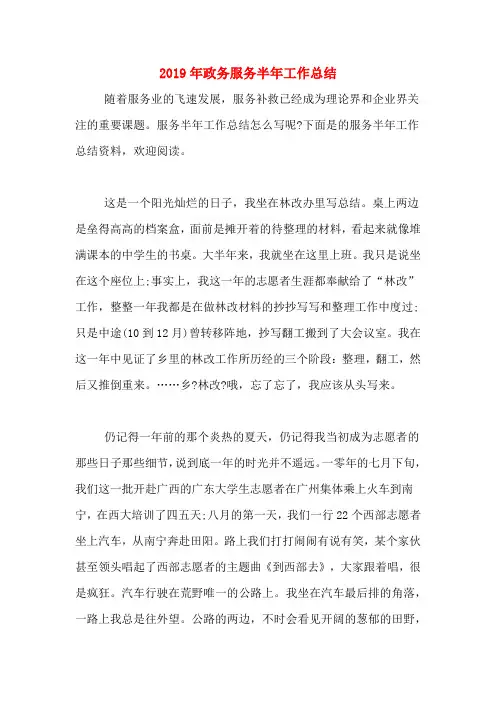 2019年政务服务半年工作总结

随着服务业的飞速发展，服务补救已经成为理论界和企业界关注的重要课题。服务半年工作总结怎么写呢?下面是的服务半年工作总结资料，欢迎阅读。

这是一个阳光灿烂的日子，我坐在林改办里写总结。桌上两边是垒得高高的档案盒，面前是摊开着的待整理的材料，看起来就像堆满课本的中学生的书桌。大半年来，我就坐在这里上班。我只是说坐在这个座位上;事实上，我这一年的志愿者生涯都奉献给了“林改”工作，整整一年我都是在做林改材料的抄抄写写和整理工作中度过;只是中途(10到12月)曾转移阵地，抄写翻工搬到了大会议室。我在这一年中见证了乡里的林改工作所历经的三个阶段：整理，翻工，然后又推倒重来。……乡?林改?哦，忘了忘了，我应该从头写来。

仍记得一年前的那个炎热的夏天，仍记得我当初成为志愿者的那些日子那些细节，说到底一年的时光并不遥远。一零年的七月下旬，我们这一批开赴广西的广东大学生志愿者在广州集体乘上火车到南宁，在西大培训了四五天;八月的第一天，我们一行22个西部志愿者坐上汽车，从南宁奔赴田阳。路上我们打打闹闹有说有笑，某个家伙甚至领头唱起了西部志愿者的主题曲《到西部去》，大家跟着唱，很是疯狂。汽车行驶在荒野唯一的公路上。我坐在汽车最后排的角落，一路上我总是往外望。公路的两边，不时会看见开阔的葱郁的田野，